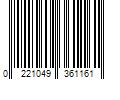 0 221049 361161